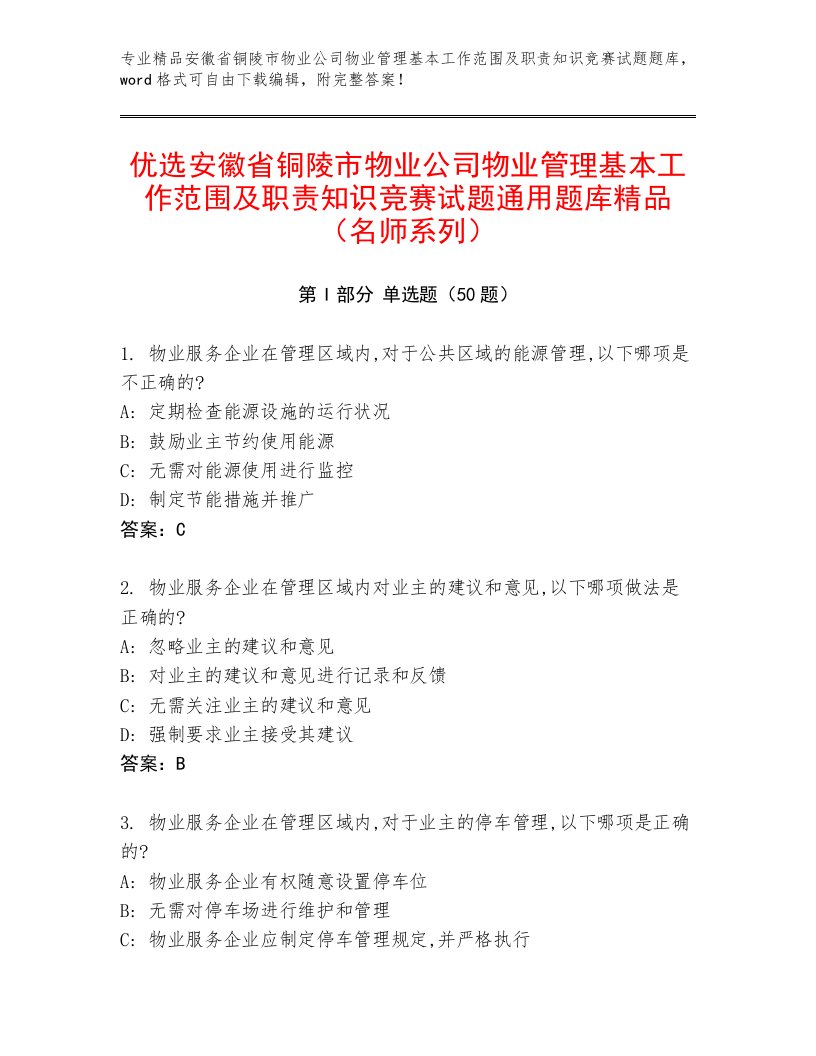 专业精品安徽省铜陵市物业公司物业管理基本工作范围及职责知识竞赛试题题库，word格式可自由下载编辑，附完整答案！

优选安徽省铜陵市物业公司物业管理基本工作范围及职责知识竞赛试题通用题库精品（名师系列）

第Ⅰ部分 单选题（50题）

1. 物业服务企业在管理区域内,对于公共区域的能源管理,以下哪项是不正确的?
A: 定期检查能源设施的运行状况
B: 鼓励业主节约使用能源
C: 无需对能源使用进行监控
D: 制定节能措施并推广
答案：C

2. 物业服务企业在管理区域内对业主的建议和意见,以下哪项做法是正确的?
A: 忽略业主的建议和意见
B: 对业主的建议和意见进行记录和反馈
C: 无需关注业主的建议和意见
D: 强制要求业主接受其建议
答案：B

3. 物业服务企业在管理区域内,对于业主的停车管理,以下哪项是正确的?
A: 物业服务企业有权随意设置停车位
B: 无需对停车场进行维护和管理
C: 物业服务企业应制定停车管理规定,并严格执行